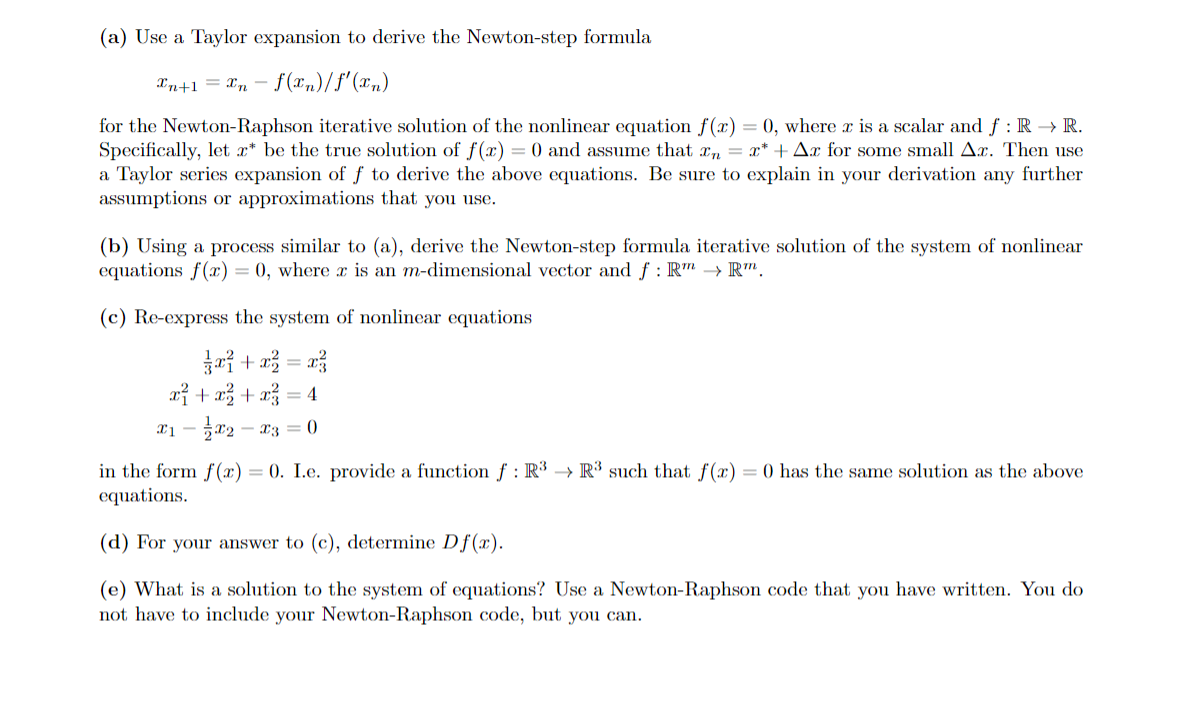 (a) Use a Taylor expansion to derive the Newton-step formula

$x_{n+1} = x_n - f(x_n)/f'(x_n)$

for the Newton-Raphson iterative solution of the nonlinear equation $f(x) = 0$, where $x$ is a scalar and $f : \mathbb{R} \to \mathbb{R}$. Specifically, let $x^*$ be the true solution of $f(x) = 0$ and assume that $x_n = x^* + \Delta x$ for some small $\Delta x$. Then use a Taylor series expansion of $f$ to derive the above equations. Be sure to explain in your derivation any further assumptions or approximations that you use.

(b) Using a process similar to (a), derive the Newton-step formula iterative solution of the system of nonlinear equations $f(x) = 0$, where $x$ is an $m$-dimensional vector and $f : \mathbb{R}^m \to \mathbb{R}^m$.

(c) Re-express the system of nonlinear equations

$\frac{1}{3}x_1^2 + x_2^2 = x_3^2$
$x_1^2 + x_2^2 + x_3^2 = 4$
$x_1 - \frac{1}{2}x_2 - x_3 = 0$

in the form $f(x) = 0$. I.e. provide a function $f : \mathbb{R}^3 \to \mathbb{R}^3$ such that $f(x) = 0$ has the same solution as the above equations.

(d) For your answer to (c), determine $Df(x)$.

(e) What is a solution to the system of equations? Use a Newton-Raphson code that you have written. You do not have to include your Newton-Raphson code, but you can.